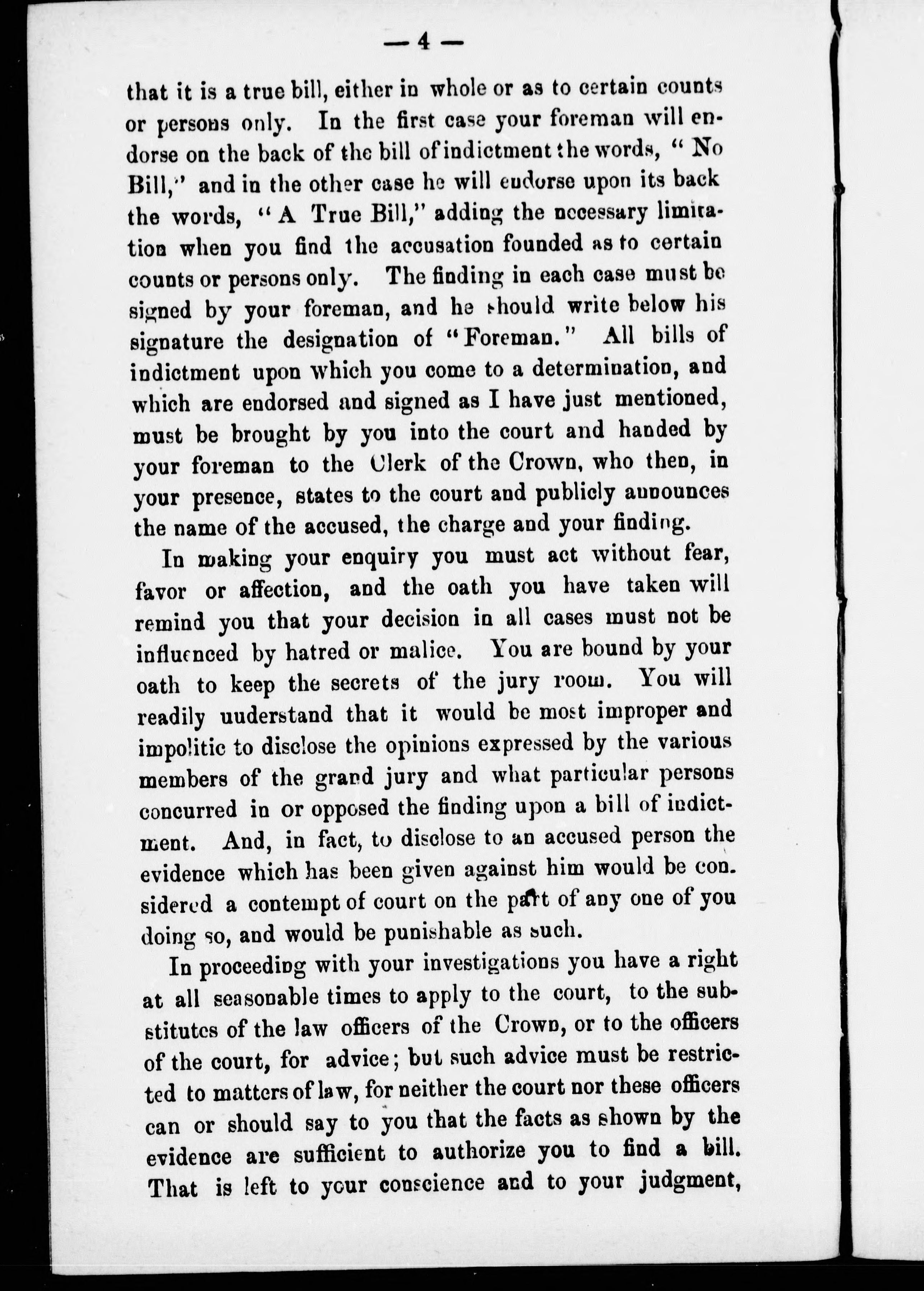 — 4 —

that it is a true bill, either in whole or as to certain counts or persons only. In the first case your foreman will endorse on the back of the bill of indictment the words, "No Bill," and in the other case he will endorse upon its back the words, "A True Bill," adding the necessary limitation when you find the accusation founded as to certain counts or persons only. The finding in each case must be signed by your foreman, and he should write below his signature the designation of "Foreman." All bills of indictment upon which you come to a determination, and which are endorsed and signed as I have just mentioned, must be brought by you into the court and handed by your foreman to the Clerk of the Crown, who then, in your presence, states to the court and publicly announces the name of the accused, the charge and your finding.

In making your enquiry you must act without fear, favor or affection, and the oath you have taken will remind you that your decision in all cases must not be influenced by hatred or malice. You are bound by your oath to keep the secrets of the jury room. You will readily understand that it would be most improper and impolitic to disclose the opinions expressed by the various members of the grand jury and what particular persons concurred in or opposed the finding upon a bill of indictment. And, in fact, to disclose to an accused person the evidence which has been given against him would be considered a contempt of court on the part of any one of you doing so, and would be punishable as such.

In proceeding with your investigations you have a right at all seasonable times to apply to the court, to the substitutes of the law officers of the Crown, or to the officers of the court, for advice; but such advice must be restricted to matters of law, for neither the court nor these officers can or should say to you that the facts as shown by the evidence are sufficient to authorize you to find a bill. That is left to your conscience and to your judgment,